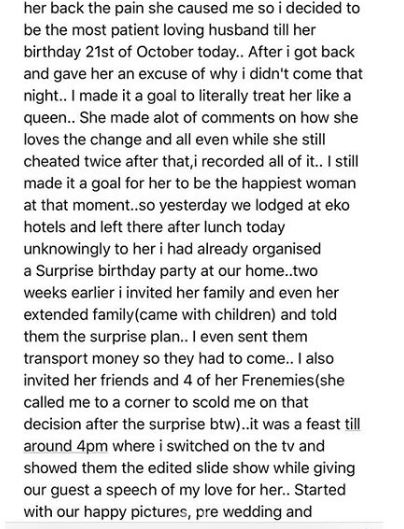 her back the pain she caused me so i decided to be the most patient loving husband till her birthday 21st of October today.. After i got back and gave her an excuse of why i didn't come that night.. I made it a goal to literally treat her like a queen.. She made alot of comments on how she loves the change and all even while she still cheated twice after that,i recorded all of it.. I still made it a goal for her to be the happiest woman at that moment..so yesterday we lodged at eko hotels and left there after lunch today unknowingly to her i had already organised a Surprise birthday party at our home..two weeks earlier i invited her family and even her extended family(came with children) and told them the surprise plan.. I even sent them transport money so they had to come.. I also invited her friends and 4 of her Frenemies(she called me to a corner to scold me on that decision after the surprise btw)..it was a feast till around 4pm where i switched on the tv and showed them the edited slide show while giving our guest a speech of my love for her.. Started with our happy pictures, pre wedding and